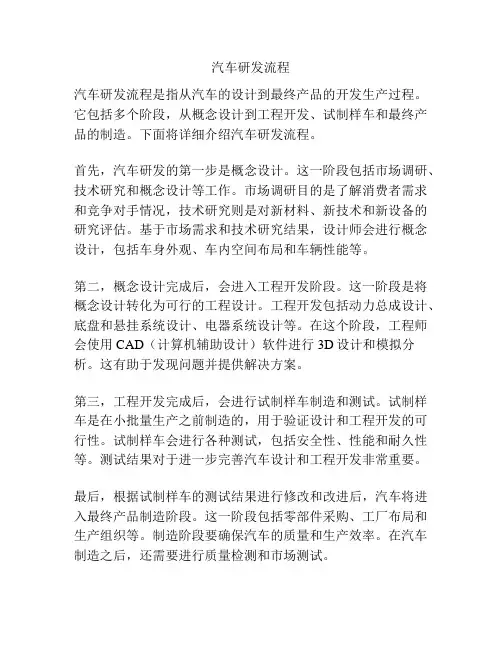 汽车研发流程

汽车研发流程是指从汽车的设计到最终产品的开发生产过程。它包括多个阶段，从概念设计到工程开发、试制样车和最终产品的制造。下面将详细介绍汽车研发流程。

首先，汽车研发的第一步是概念设计。这一阶段包括市场调研、技术研究和概念设计等工作。市场调研目的是了解消费者需求和竞争对手情况，技术研究则是对新材料、新技术和新设备的研究评估。基于市场需求和技术研究结果，设计师会进行概念设计，包括车身外观、车内空间布局和车辆性能等。

第二，概念设计完成后，会进入工程开发阶段。这一阶段是将概念设计转化为可行的工程设计。工程开发包括动力总成设计、底盘和悬挂系统设计、电器系统设计等。在这个阶段，工程师会使用 CAD（计算机辅助设计）软件进行 3D 设计和模拟分析。这有助于发现问题并提供解决方案。

第三，工程开发完成后，会进行试制样车制造和测试。试制样车是在小批量生产之前制造的，用于验证设计和工程开发的可行性。试制样车会进行各种测试，包括安全性、性能和耐久性等。测试结果对于进一步完善汽车设计和工程开发非常重要。

最后，根据试制样车的测试结果进行修改和改进后，汽车将进入最终产品制造阶段。这一阶段包括零部件采购、工厂布局和生产组织等。制造阶段要确保汽车的质量和生产效率。在汽车制造之后，还需要进行质量检测和市场测试。